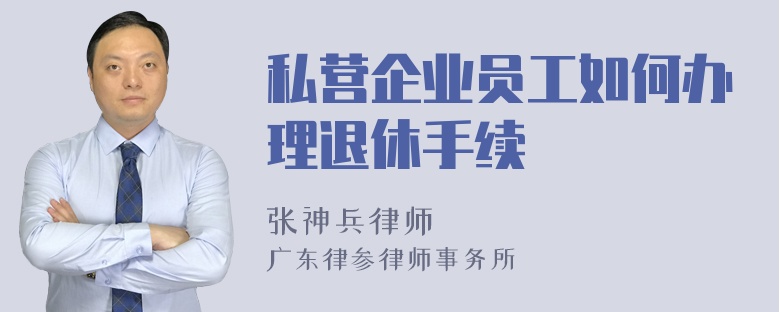 私营企业员工如何办理退休手续

张神兵律师
广东律参律师事务所